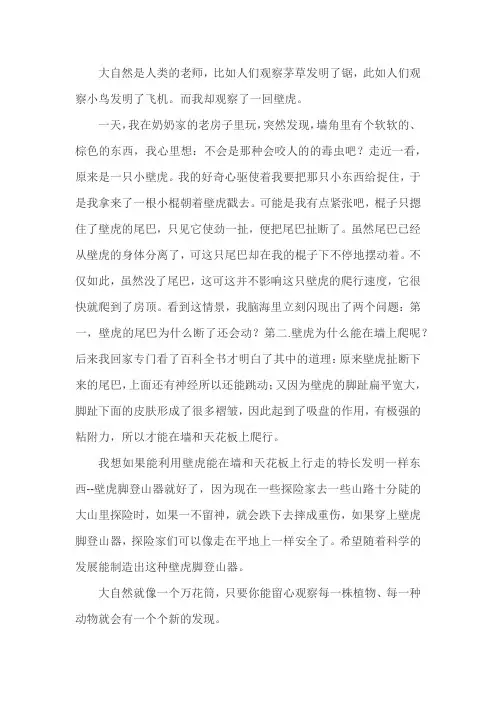 大自然是人类的老师，比如人们观察茅草发明了锯，此如人们观察小鸟发明了飞机。而我却观察了一回壁虎。

一天，我在奶奶家的老房子里玩，突然发现，墙角里有个软软的、棕色的东西，我心里想：不会是那种会咬人的的毒虫吧？走近一看，原来是一只小壁虎。我的好奇心驱使着我要把那只小东西给捉住，于是我拿来了一根小棍朝着壁虎戳去。可能是我有点紧张吧，棍子只摁住了壁虎的尾巴，只见它使劲一扯，便把尾巴扯断了。虽然尾巴已经从壁虎的身体分离了，可这只尾巴却在我的棍子下不停地摆动着。不仅如此，虽然没了尾巴，这可这并不影响这只壁虎的爬行速度，它很快就爬到了房顶。看到这情景，我脑海里立刻闪现出了两个问题：第一，壁虎的尾巴为什么断了还会动？第二.壁虎为什么能在墙上爬呢？后来我回家专门看了百科全书才明白了其中的道理：原来壁虎扯断下来的尾巴，上面还有神经所以还能跳动；又因为壁虎的脚趾扁平宽大，脚趾下面的皮肤形成了很多褶皱，因此起到了吸盘的作用，有极强的粘附力，所以才能在墙和天花板上爬行。

我想如果能利用壁虎能在墙和天花板上行走的特长发明一样东西--壁虎脚登山器就好了，因为现在一些探险家去一些山路十分陡的大山里探险时，如果一不留神，就会跌下去摔成重伤，如果穿上壁虎脚登山器，探险家们可以像走在平地上一样安全了。希望随着科学的发展能制造出这种壁虎脚登山器。

大自然就像一个万花筒，只要你能留心观察每一株植物、每一种动物就会有一个个新的发现。